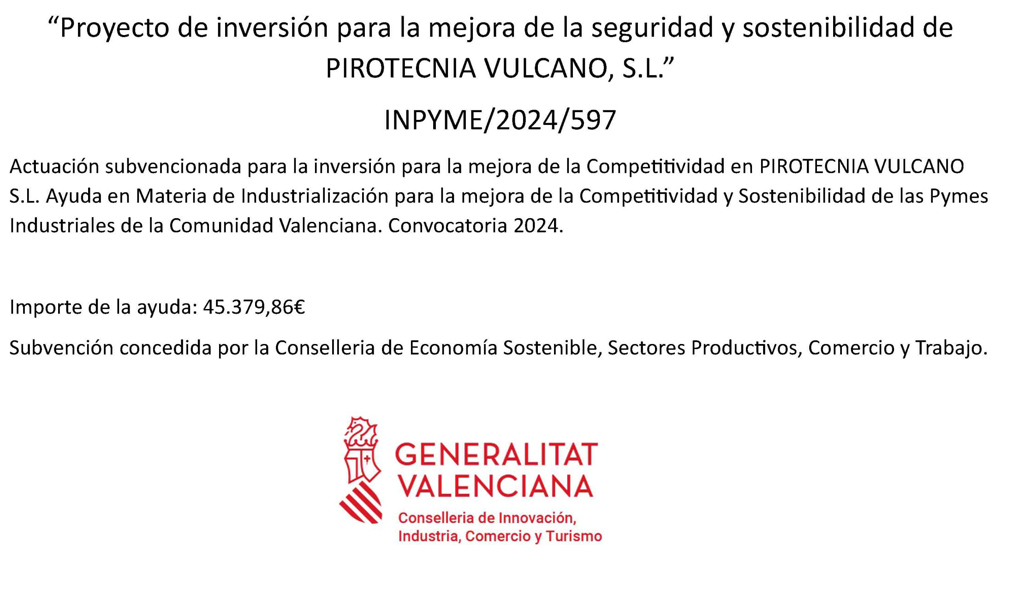 “Proyecto de inversión para la mejora de la seguridad y sostenibilidad de PIROTECNIA VULCANO, S.L.”

INPYME/2024/597

Actuación subvencionada para la inversión para la mejora de la Competitividad en PIROTECNIA VULCANO S.L. Ayuda en Materia de Industrialización para la mejora de la Competitividad y Sostenibilidad de las Pymes Industriales de la Comunidad Valenciana. Convocatoria 2024.

Importe de la ayuda: 45.379,86€

Subvención concedida por la Conselleria de Economía Sostenible, Sectores Productivos, Comercio y Trabajo.

GENERALITAT VALENCIANA
Conselleria de Innovación, Industria, Comercio y Turismo